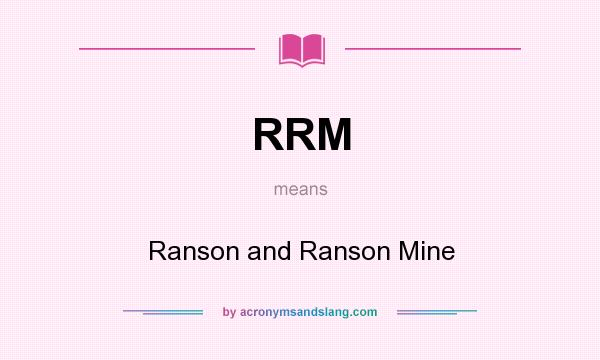 RRM

means

Ranson and Ranson Mine

by acronymsandslang.com